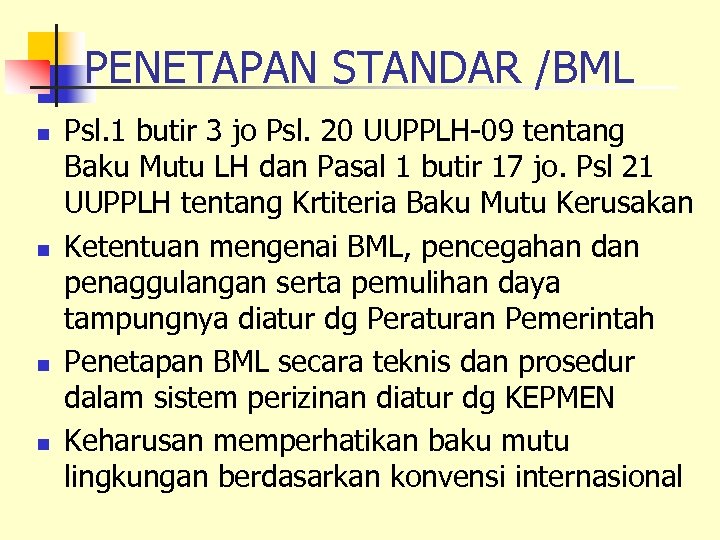 PENETAPAN STANDAR /BML

- Psl.1 butir 3 jo Psl. 20 UUPPLH-09 tentang Baku Mutu LH dan Pasal 1 butir 17 jo. Psl 21 UUPPLH tentang Krtiteria Baku Mutu Kerusakan
- Ketentuan mengenai BML, pencegahan dan penaggulangan serta pemulihan daya tampungnya diatur dg Peraturan Pemerintah
- Penetapan BML secara teknis dan prosedur dalam sistem perizinan diatur dg KEPMEN
- Keharusan memperhatikan baku mutu lingkungan berdasarkan konvensi internasional